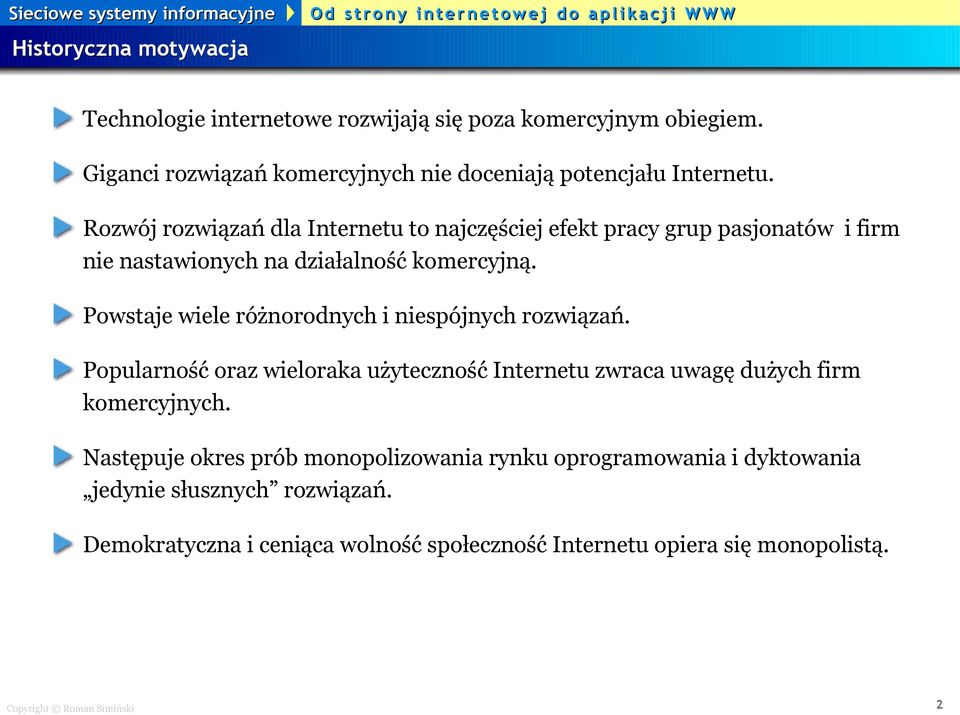 Sieciowe systemy informacyjne
Od strony internetowej do aplikacji WWW
Historyczna motywacja

Technologie internetowe rozwijają się poza komercyjnym obiegiem.

Giganci rozwiązań komercyjnych nie doceniają potencjału Internetu.

Rozwój rozwiązań dla Internetu to najczęściej efekt pracy grup pasjonatów i firm nie nastawionych na działalność komercyjną.

Powstaje wiele różnorodnych i niespójnych rozwiązań.

Popularność oraz wieloraka użyteczność Internetu zwraca uwagę dużych firm komercyjnych.

Następuje okres prób monopolizowania rynku oprogramowania i dyktowania „jedynie słusznych” rozwiązań.

Demokratyczna i ceniąca wolność społeczność Internetu opiera się monopolistą.

Copyright © Roman Simiński

2